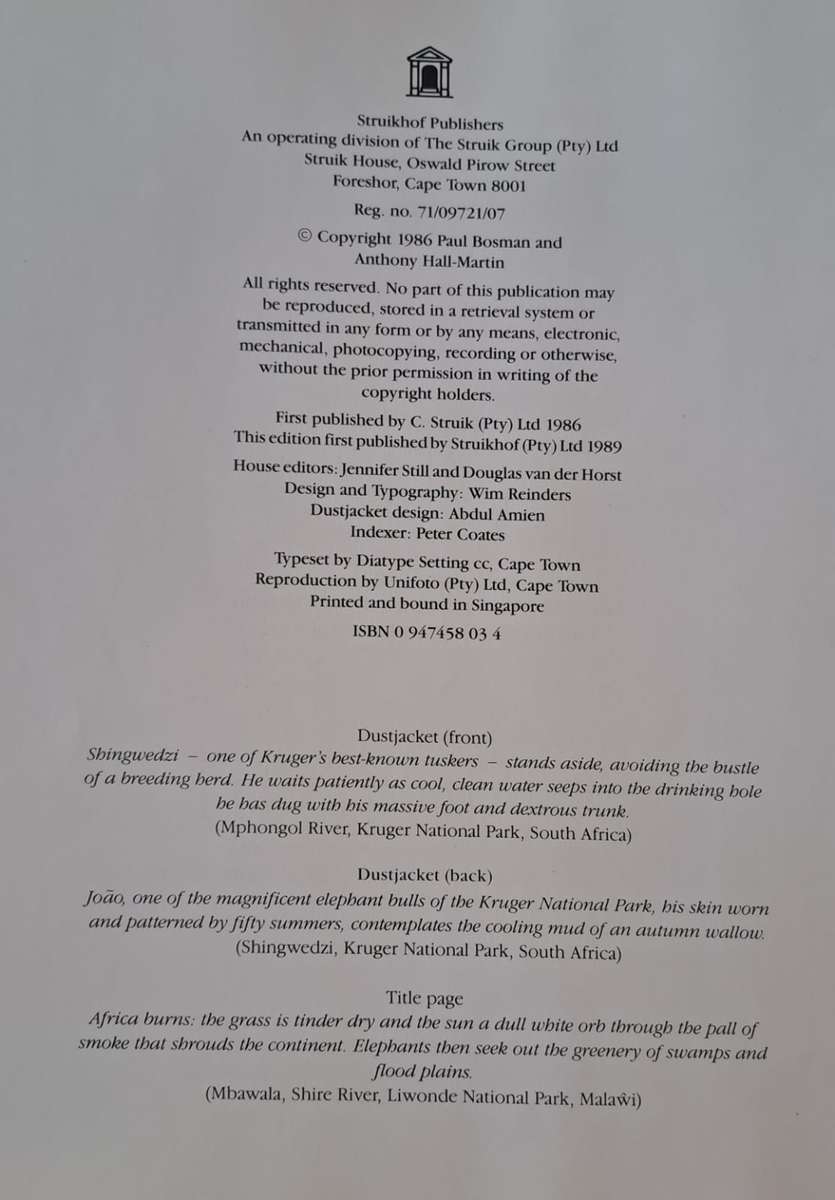 Struikhof Publishers
An operating division of The Struik Group (Pty) Ltd
Struik House, Oswald Pirow Street
Foreshor, Cape Town 8001

Reg. no. 71/09721/07

© Copyright 1986 Paul Bosman and Anthony Hall-Martin

All rights reserved. No part of this publication may be reproduced, stored in a retrieval system or transmitted in any form or by any means, electronic, mechanical, photocopying, recording or otherwise, without the prior permission in writing of the copyright holders.

First published by C. Struik (Pty) Ltd 1986
This edition first published by Struikhof (Pty) Ltd 1989

House editors: Jennifer Still and Douglas van der Horst
Design and Typography: Wim Reinders
Dustjacket design: Abdul Amien
Indexer: Peter Coates

Typeset by Diatype Setting cc, Cape Town
Reproduction by Unifoto (Pty) Ltd, Cape Town
Printed and bound in Singapore

ISBN 0 947458 03 4

Dustjacket (front)
Shingwedzi – one of Kruger's best-known tuskers – stands aside, avoiding the bustle of a breeding herd. He waits patiently as cool, clean water seeps into the drinking hole he has dug with his massive foot and dextrous trunk.
(Mphongol River, Kruger National Park, South Africa)

Dustjacket (back)
João, one of the magnificent elephant bulls of the Kruger National Park, his skin worn and patterned by fifty summers, contemplates the cooling mud of an autumn wallow.
(Shingwedzi, Kruger National Park, South Africa)

Title page
Africa burns: the grass is tinder dry and the sun a dull white orb through the pall of smoke that shrouds the continent. Elephants then seek out the greenery of swamps and flood plains.
(Mbawala, Shire River, Liwonde National Park, Malaŵi)